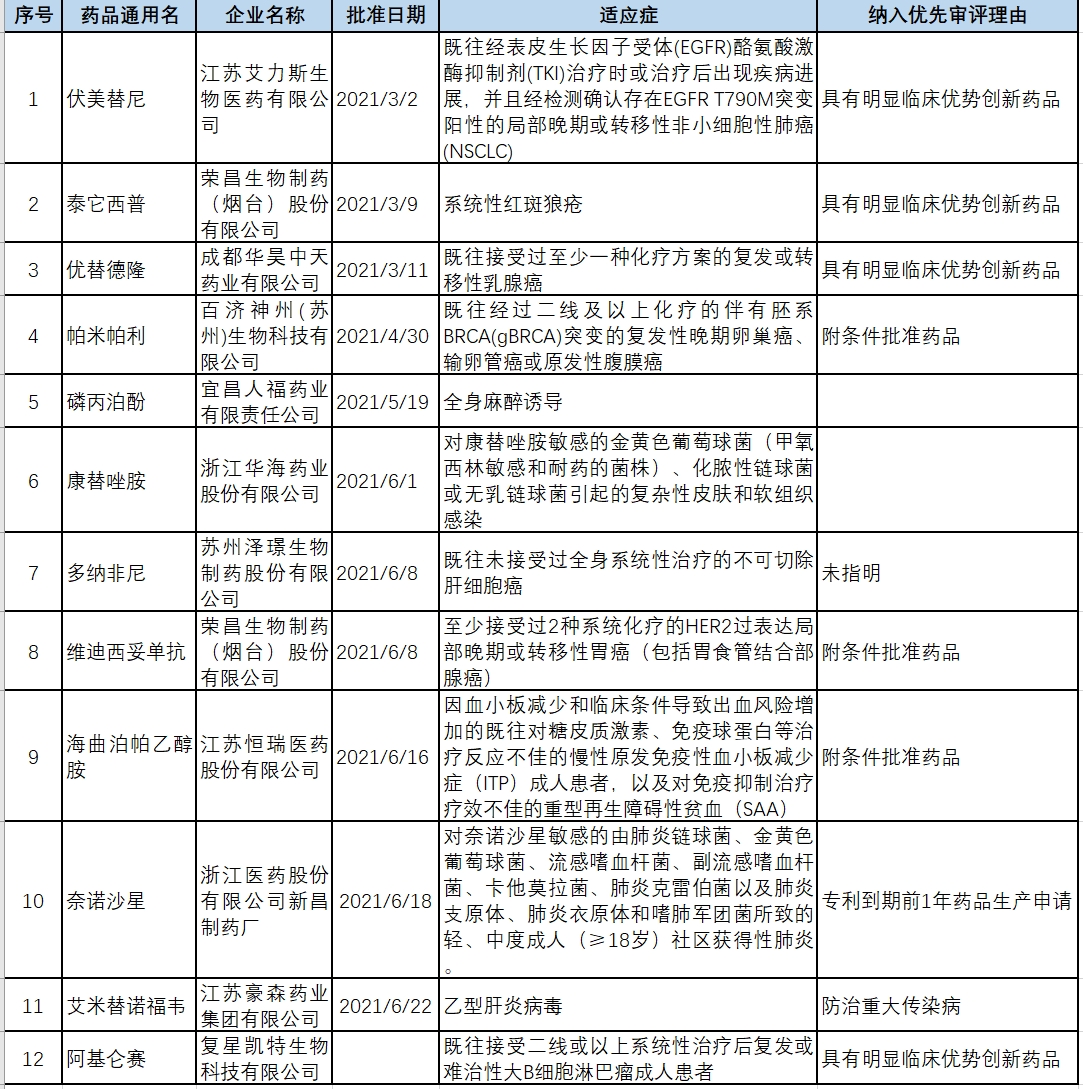 | 序号 | 药品通用名 | 企业名称 | 批准日期 | 适应症 | 纳入优先审评理由 |
|---|---|---|---|---|---|
| 1 | 伏美替尼 | 江苏艾力斯生物医药有限公司 | 2021/3/2 | 既往经表皮生长因子受体(EGFR)酪氨酸激酶抑制剂(TKI)治疗时或治疗后出现疾病进展，并且经检测确认存在EGFR T790M突变阳性的局部晚期或转移性非小细胞性肺癌(NSCLC) | 具有明显临床优势创新药品 |
| 2 | 泰它西普 | 荣昌生物制药（烟台）股份有限公司 | 2021/3/9 | 系统性红斑狼疮 | 具有明显临床优势创新药品 |
| 3 | 优替德隆 | 成都华昊中天药业有限公司 | 2021/3/11 | 既往接受过至少一种化疗方案的复发或转移性乳腺癌 | 具有明显临床优势创新药品 |
| 4 | 帕米帕利 | 百济神州(苏州)生物科技有限公司 | 2021/4/30 | 既往经过二线及以上化疗的伴有胚系BRCA(gBRCA)突变的复发性晚期卵巢癌、输卵管癌或原发性腹膜癌 | 附条件批准药品 |
| 5 | 磷丙泊酚 | 宜昌人福药业有限责任公司 | 2021/5/19 | 全身麻醉诱导 | |
| 6 | 康替唑胺 | 浙江华海药业股份有限公司 | 2021/6/1 | 对康替唑胺敏感的金黄色葡萄球菌（甲氧西林敏感和耐药的菌株）、化脓性链球菌或无乳链球菌引起的复杂性皮肤和软组织感染 | |
| 7 | 多纳非尼 | 苏州泽璟生物制药股份有限公司 | 2021/6/8 | 既往未接受过全身系统性治疗的不可切除肝细胞癌 | 未指明 |
| 8 | 维迪西妥单抗 | 荣昌生物制药（烟台）股份有限公司 | 2021/6/8 | 至少接受过2种系统化疗的HER2过表达局部晚期或转移性胃癌（包括胃食管结合部腺癌） | 附条件批准药品 |
| 9 | 海曲泊帕乙醇胺 | 江苏恒瑞医药股份有限公司 | 2021/6/16 | 因血小板减少和临床条件导致出血风险增加的既往对糖皮质激素、免疫球蛋白等治疗反应不佳的慢性原发免疫性血小板减少症（ITP）成人患者，以及对免疫抑制治疗疗效不佳的重型再生障碍性贫血（SAA） | 附条件批准药品 |
| 10 | 奈诺沙星 | 浙江医药股份有限公司新昌制药厂 | 2021/6/18 | 对奈诺沙星敏感的由肺炎链球菌、金黄色葡萄球菌、流感嗜血杆菌、副流感嗜血杆菌、卡他莫拉菌、肺炎克雷伯菌以及肺炎支原体、肺炎衣原体和嗜肺军团菌所致的轻、中度成人（≥18岁）社区获得性肺炎。 | 专利到期前1年药品生产申请 |
| 11 | 艾米替诺福韦 | 江苏豪森药业集团有限公司 | 2021/6/22 | 乙型肝炎病毒 | 防治重大传染病 |
| 12 | 阿基仑赛 | 复星凯特生物科技有限公司 | | 既往接受二线或以上系统性治疗后复发或难治性大B细胞淋巴瘤成人患者 | 具有明显临床优势创新药品 |